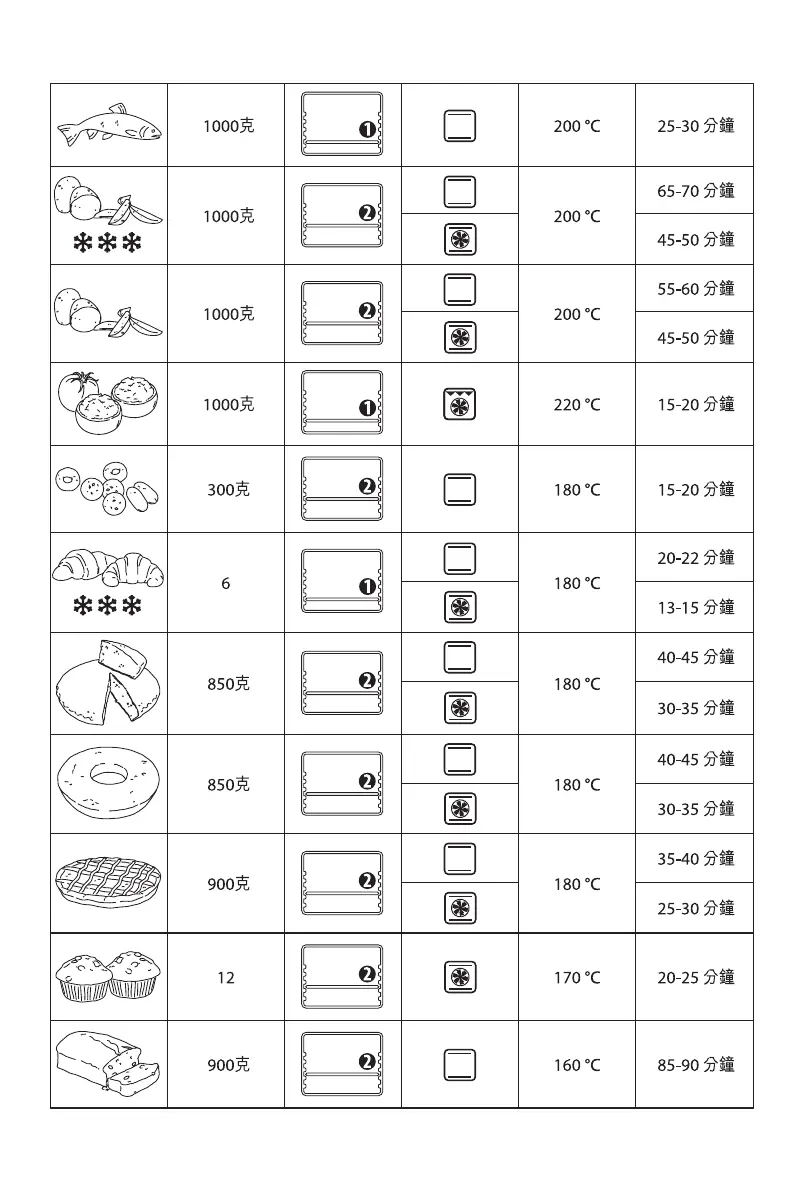 | | | | | | |
|---|---|---|---|---|---|
| | 1000克 | 1 | | 200 °C | 25-30 分鐘 |
| | 1000克 | 2 | | 200 °C | 65-70 分鐘 |
| | | | | | 45-50 分鐘 |
| | 1000克 | 2 | | 200 °C | 55-60 分鐘 |
| | | | | | 45-50 分鐘 |
| | 1000克 | 1 | | 220 °C | 15-20 分鐘 |
| | 300克 | 2 | | 180 °C | 15-20 分鐘 |
| | 6 | 1 | | 180 °C | 20-22 分鐘 |
| | | | | | 13-15 分鐘 |
| | 850克 | 2 | | 180 °C | 40-45 分鐘 |
| | | | | | 30-35 分鐘 |
| | 850克 | 2 | | 180 °C | 40-45 分鐘 |
| | | | | | 30-35 分鐘 |
| | 900克 | 2 | | 180 °C | 35-40 分鐘 |
| | | | | | 25-30 分鐘 |
| | 12 | 2 | | 170 °C | 20-25 分鐘 |
| | 900克 | 2 | | 160 °C | 85-90 分鐘 |